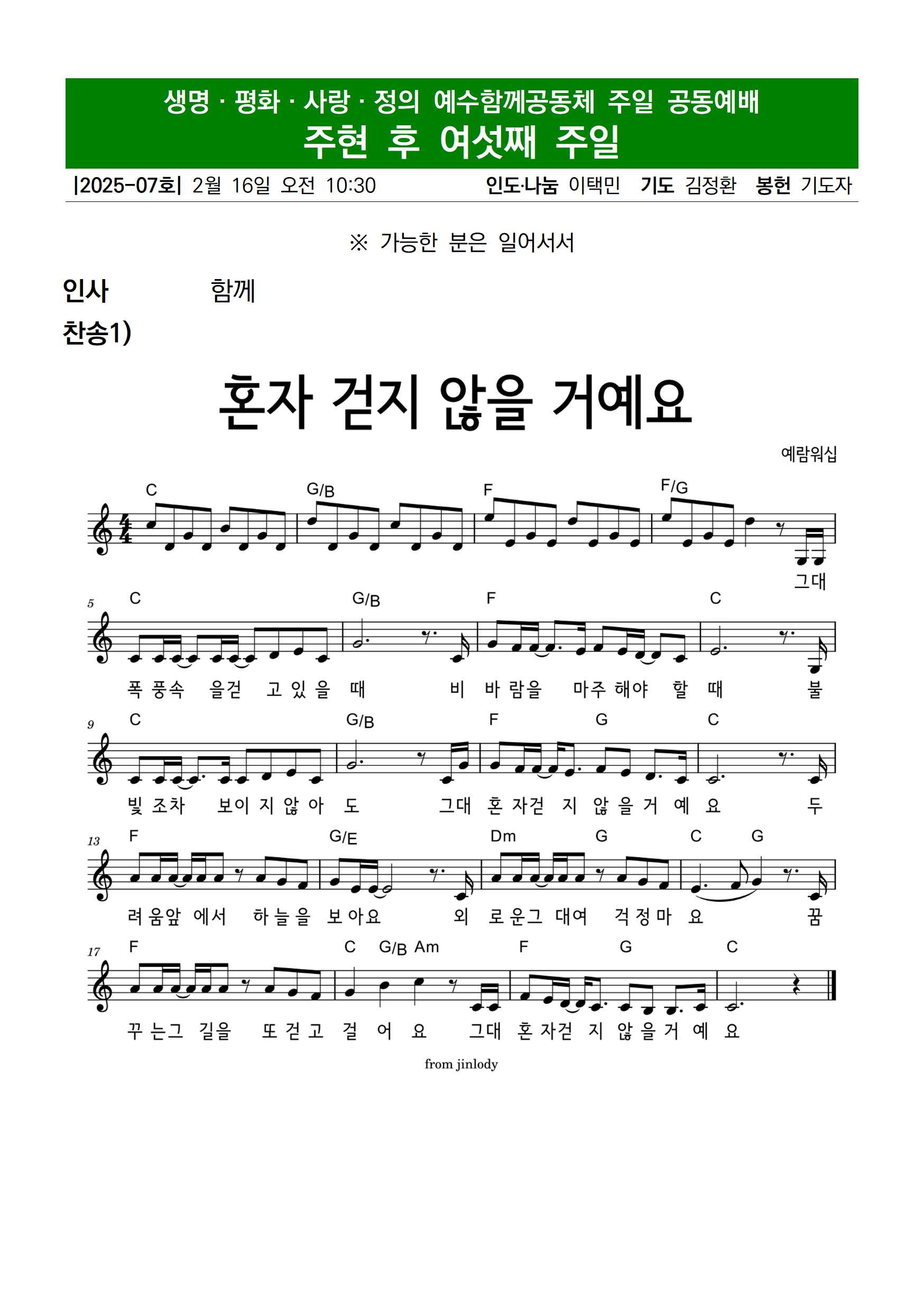 생명 · 평화 · 사랑 · 정의 예수함께공동체 주일 공동예배
주현 후 여섯째 주일

|2025-07호| 2월 16일 오전 10:30 인도·나눔 이택민 기도 김정환 봉헌 기도자

※ 가능한 분은 일어서서

인사 함께

찬송1)

혼자 걷지 않을 거예요

예람워십

C G/B F F/G

그대

5 C G/B F C

폭 풍속 을걷 고 있 을 때 비 바 람을 마주 해야 할 때 불

9 C G/B F G C

빛 조차 보이 지 않 아 도 그대 혼 자걷 지 않 을 거 예 요 두

13 F G/E Dm G C G

려 움앞 에서 하 늘 을 보 아요 외 로 운그 대여 걱 정 마 요 꿈

17 F C G/B Am F G C

꾸 는그 길을 또 걷 고 걸 어 요 그대 혼 자걷 지 않 을 거 예 요

from jinlody